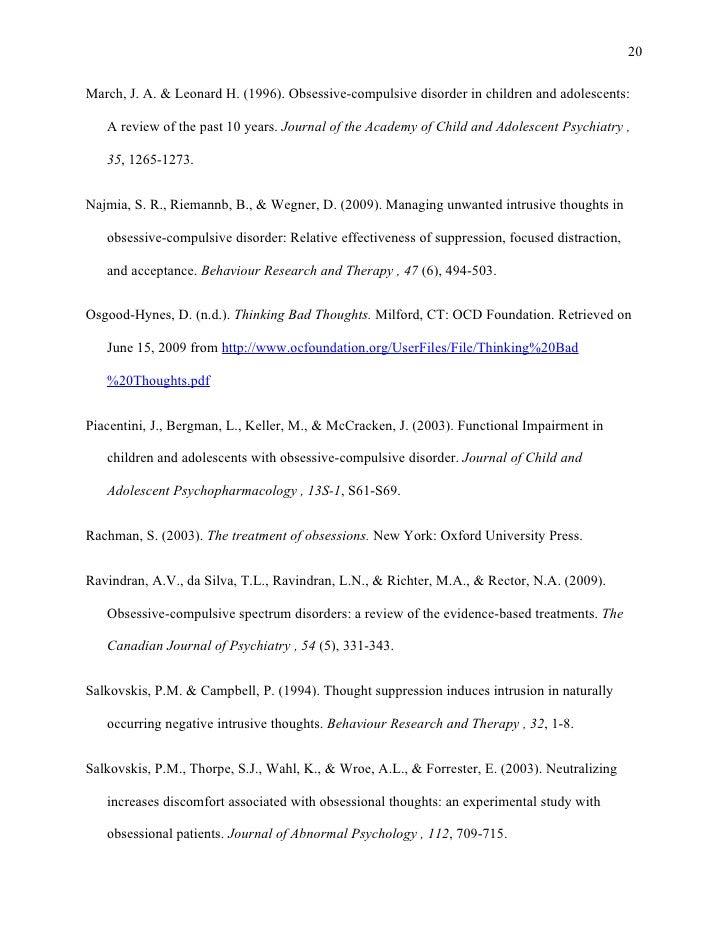 20

March, J. A. & Leonard H. (1996). Obsessive-compulsive disorder in children and adolescents: A review of the past 10 years. Journal of the Academy of Child and Adolescent Psychiatry , 35, 1265-1273.

Najmia, S. R., Riemannb, B., & Wegner, D. (2009). Managing unwanted intrusive thoughts in obsessive-compulsive disorder: Relative effectiveness of suppression, focused distraction, and acceptance. Behaviour Research and Therapy , 47 (6), 494-503.

Osgood-Hynes, D. (n.d.). Thinking Bad Thoughts. Milford, CT: OCD Foundation. Retrieved on June 15, 2009 from http://www.ocfoundation.org/UserFiles/File/Thinking%20Bad%20Thoughts.pdf

Piacentini, J., Bergman, L., Keller, M., & McCracken, J. (2003). Functional Impairment in children and adolescents with obsessive-compulsive disorder. Journal of Child and Adolescent Psychopharmacology , 13S-1, S61-S69.

Rachman, S. (2003). The treatment of obsessions. New York: Oxford University Press.

Ravindran, A.V., da Silva, T.L., Ravindran, L.N., & Richter, M.A., & Rector, N.A. (2009). Obsessive-compulsive spectrum disorders: a review of the evidence-based treatments. The Canadian Journal of Psychiatry , 54 (5), 331-343.

Salkovskis, P.M. & Campbell, P. (1994). Thought suppression induces intrusion in naturally occurring negative intrusive thoughts. Behaviour Research and Therapy , 32, 1-8.

Salkovskis, P.M., Thorpe, S.J., Wahl, K., & Wroe, A.L., & Forrester, E. (2003). Neutralizing increases discomfort associated with obsessional thoughts: an experimental study with obsessional patients. Journal of Abnormal Psychology , 112, 709-715.